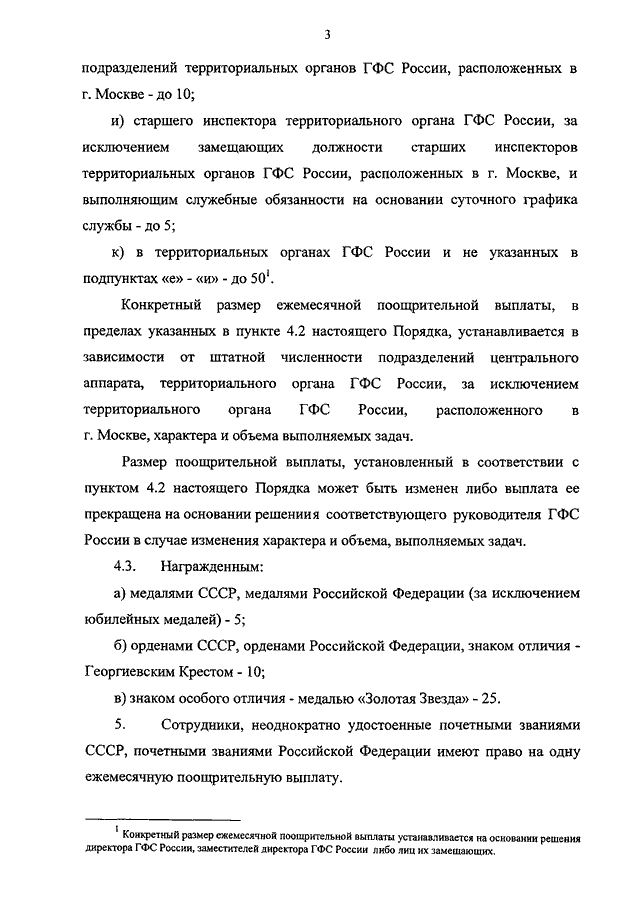 3

подразделений территориальных органов ГФС России, расположенных в г. Москве - до 10;

и) старшего инспектора территориального органа ГФС России, за исключением замещающих должности старших инспекторов территориальных органов ГФС России, расположенных в г. Москве, и выполняющим служебные обязанности на основании суточного графика службы - до 5;

к) в территориальных органах ГФС России и не указанных в подпунктах «е» - «и» - до $50^1$.

Конкретный размер ежемесячной поощрительной выплаты, в пределах указанных в пункте 4.2 настоящего Порядка, устанавливается в зависимости от штатной численности подразделений центрального аппарата, территориального органа ГФС России, за исключением территориального органа ГФС России, расположенного в г. Москве, характера и объема выполняемых задач.

Размер поощрительной выплаты, установленный в соответствии с пунктом 4.2 настоящего Порядка может быть изменен либо выплата ее прекращена на основании решения соответствующего руководителя ГФС России в случае изменения характера и объема, выполняемых задач.

4.3. Награжденным:

а) медалями СССР, медалями Российской Федерации (за исключением юбилейных медалей) - 5;

б) орденами СССР, орденами Российской Федерации, знаком отличия - Георгиевским Крестом - 10;

в) знаком особого отличия - медалью «Золотая Звезда» - 25.

5. Сотрудники, неоднократно удостоенные почетными званиями СССР, почетными званиями Российской Федерации имеют право на одну ежемесячную поощрительную выплату.

$^1$ Конкретный размер ежемесячной поощрительной выплаты устанавливается на основании решения директора ГФС России, заместителей директора ГФС России либо лиц их замещающих.